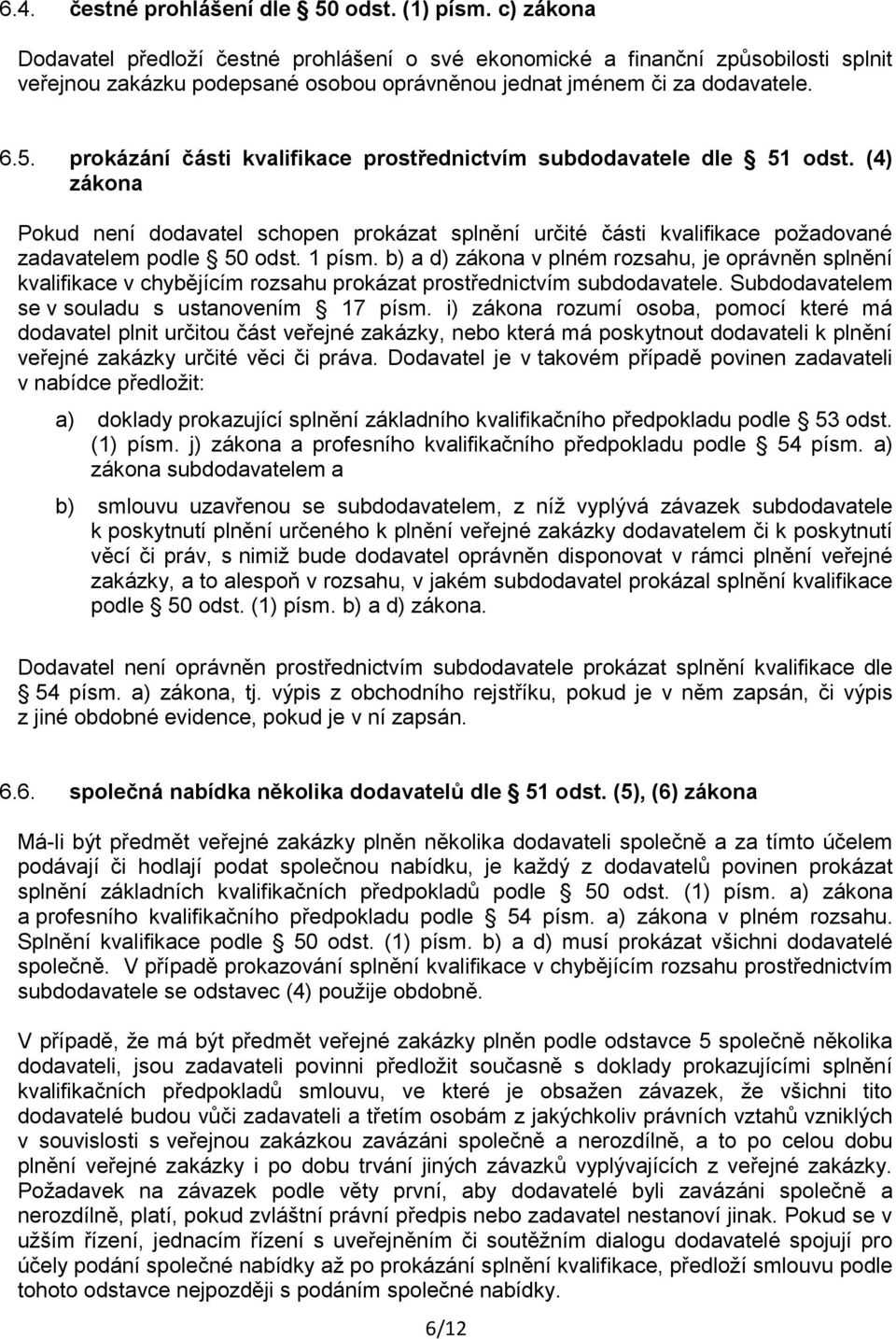 6.4. čestné prohlášení dle § 50 odst. (1) písm. c) zákona

Dodavatel předloží čestné prohlášení o své ekonomické a finanční způsobilosti splnit veřejnou zakázku podepsané osobou oprávněnou jednat jménem či za dodavatele.

6.5. prokázání části kvalifikace prostřednictvím subdodavatele dle § 51 odst. (4) zákona

Pokud není dodavatel schopen prokázat splnění určité části kvalifikace požadované zadavatelem podle § 50 odst. 1 písm. b) a d) zákona v plném rozsahu, je oprávněn splnění kvalifikace v chybějícím rozsahu prokázat prostřednictvím subdodavatele. Subdodavatelem se v souladu s ustanovením § 17 písm. i) zákona rozumí osoba, pomocí které má dodavatel plnit určitou část veřejné zakázky, nebo která má poskytnout dodavateli k plnění veřejné zakázky určité věci či práva. Dodavatel je v takovém případě povinen zadavateli v nabídce předložit:

a) doklady prokazující splnění základního kvalifikačního předpokladu podle § 53 odst. (1) písm. j) zákona a profesního kvalifikačního předpokladu podle § 54 písm. a) zákona subdodavatelem a

b) smlouvu uzavřenou se subdodavatelem, z níž vyplývá závazek subdodavatele k poskytnutí plnění určeného k plnění veřejné zakázky dodavatelem či k poskytnutí věcí či práv, s nimiž bude dodavatel oprávněn disponovat v rámci plnění veřejné zakázky, a to alespoň v rozsahu, v jakém subdodavatel prokázal splnění kvalifikace podle § 50 odst. (1) písm. b) a d) zákona.

Dodavatel není oprávněn prostřednictvím subdodavatele prokázat splnění kvalifikace dle § 54 písm. a) zákona, tj. výpis z obchodního rejstříku, pokud je v něm zapsán, či výpis z jiné obdobné evidence, pokud je v ní zapsán.

6.6. společná nabídka několika dodavatelů dle § 51 odst. (5), (6) zákona

Má-li být předmět veřejné zakázky plněn několika dodavateli společně a za tímto účelem podávají či hodlají podat společnou nabídku, je každý z dodavatelů povinen prokázat splnění základních kvalifikačních předpokladů podle § 50 odst. (1) písm. a) zákona a profesního kvalifikačního předpokladu podle § 54 písm. a) zákona v plném rozsahu. Splnění kvalifikace podle § 50 odst. (1) písm. b) a d) musí prokázat všichni dodavatelé společně. V případě prokazování splnění kvalifikace v chybějícím rozsahu prostřednictvím subdodavatele se odstavec (4) použije obdobně.

V případě, že má být předmět veřejné zakázky plněn podle odstavce 5 společně několika dodavateli, jsou zadavateli povinni předložit současně s doklady prokazujícími splnění kvalifikačních předpokladů smlouvu, ve které je obsažen závazek, že všichni tito dodavatelé budou vůči zadavateli a třetím osobám z jakýchkoliv právních vztahů vzniklých v souvislosti s veřejnou zakázkou zavázáni společně a nerozdílně, a to po celou dobu plnění veřejné zakázky i po dobu trvání jiných závazků vyplývajících z veřejné zakázky. Požadavek na závazek podle věty první, aby dodavatelé byli zavázáni společně a nerozdílně, platí, pokud zvláštní právní předpis nebo zadavatel nestanoví jinak. Pokud se v užším řízení, jednacím řízení s uveřejněním či soutěžním dialogu dodavatelé spojují pro účely podání společné nabídky až po prokázání splnění kvalifikace, předloží smlouvu podle tohoto odstavce nejpozději s podáním společné nabídky.

6/12